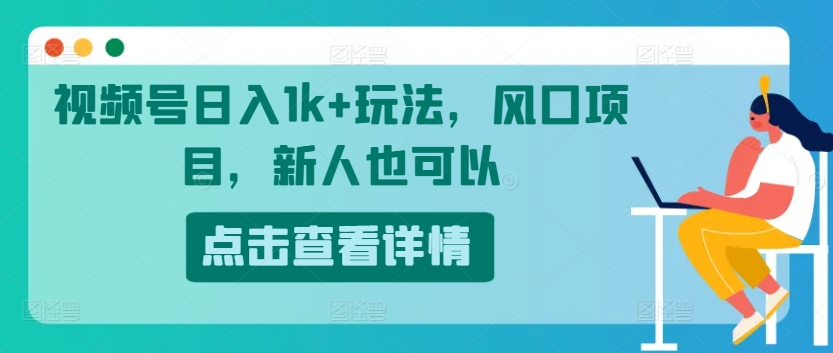 视频号日入1k+玩法，风口项目，新人也可以

点击查看详情